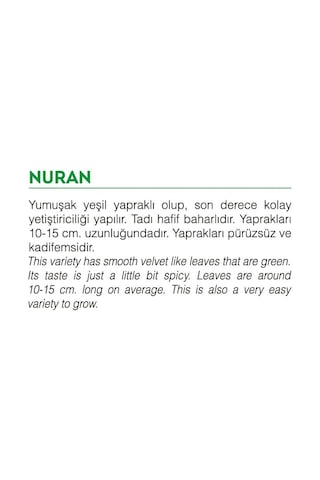 NURAN

Yumuşak yeşil yapraklı olup, son derece kolay yetiştiriciliği yapılır. Tadı hafif baharlıdır. Yaprakları 10-15 cm. uzunluğundadır. Yaprakları pürüzsüz ve kadifemsidir.
This variety has smooth velvet like leaves that are green. Its taste is just a little bit spicy. Leaves are around 10-15 cm. long on average. This is also a very easy variety to grow.